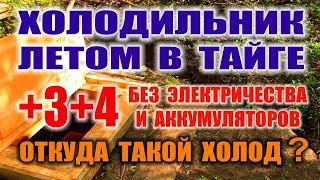 ХОЛОДИЛЬНИК ЛЕТОМ В ТАЙГЕ

+3+4 БЕЗ ЭЛЕКТРИЧЕСТВА И АККУМУЛЯТОРОВ

ОТКУДА ТАКОЙ ХОЛОД ?